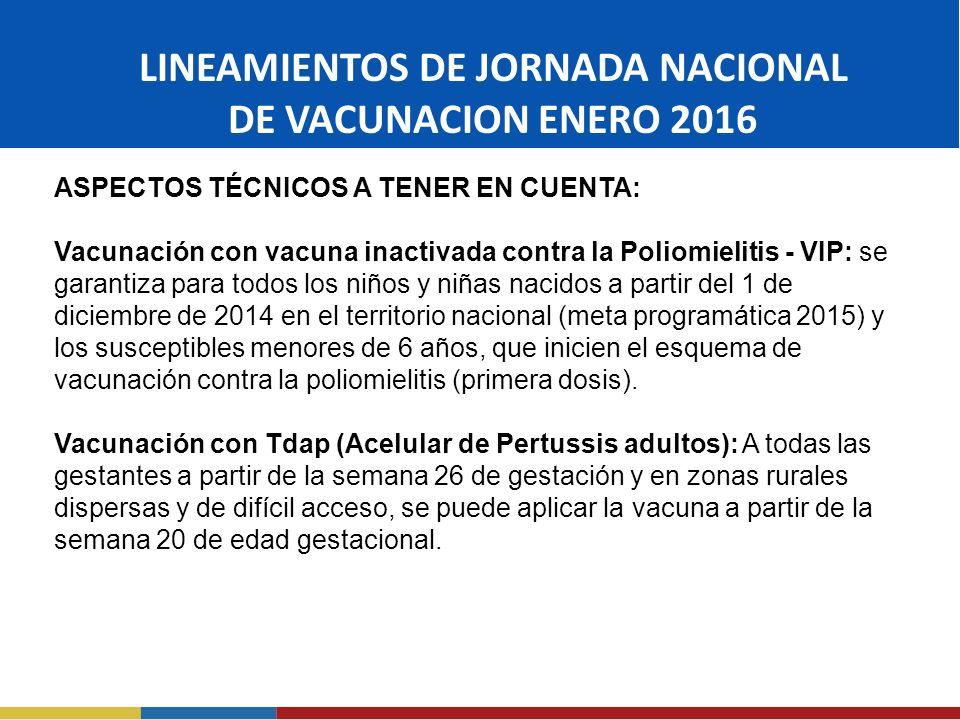 LINEAMIENTOS DE JORNADA NACIONAL DE VACUNACION ENERO 2016

ASPECTOS TÉCNICOS A TENER EN CUENTA:

Vacunación con vacuna inactivada contra la Poliomielitis - VIP: se garantiza para todos los niños y niñas nacidos a partir del 1 de diciembre de 2014 en el territorio nacional (meta programática 2015) y los susceptibles menores de 6 años, que inicien el esquema de vacunación contra la poliomielitis (primera dosis).

Vacunación con Tdap (Acelular de Pertussis adultos): A todas las gestantes a partir de la semana 26 de gestación y en zonas rurales dispersas y de difícil acceso, se puede aplicar la vacuna a partir de la semana 20 de edad gestacional.